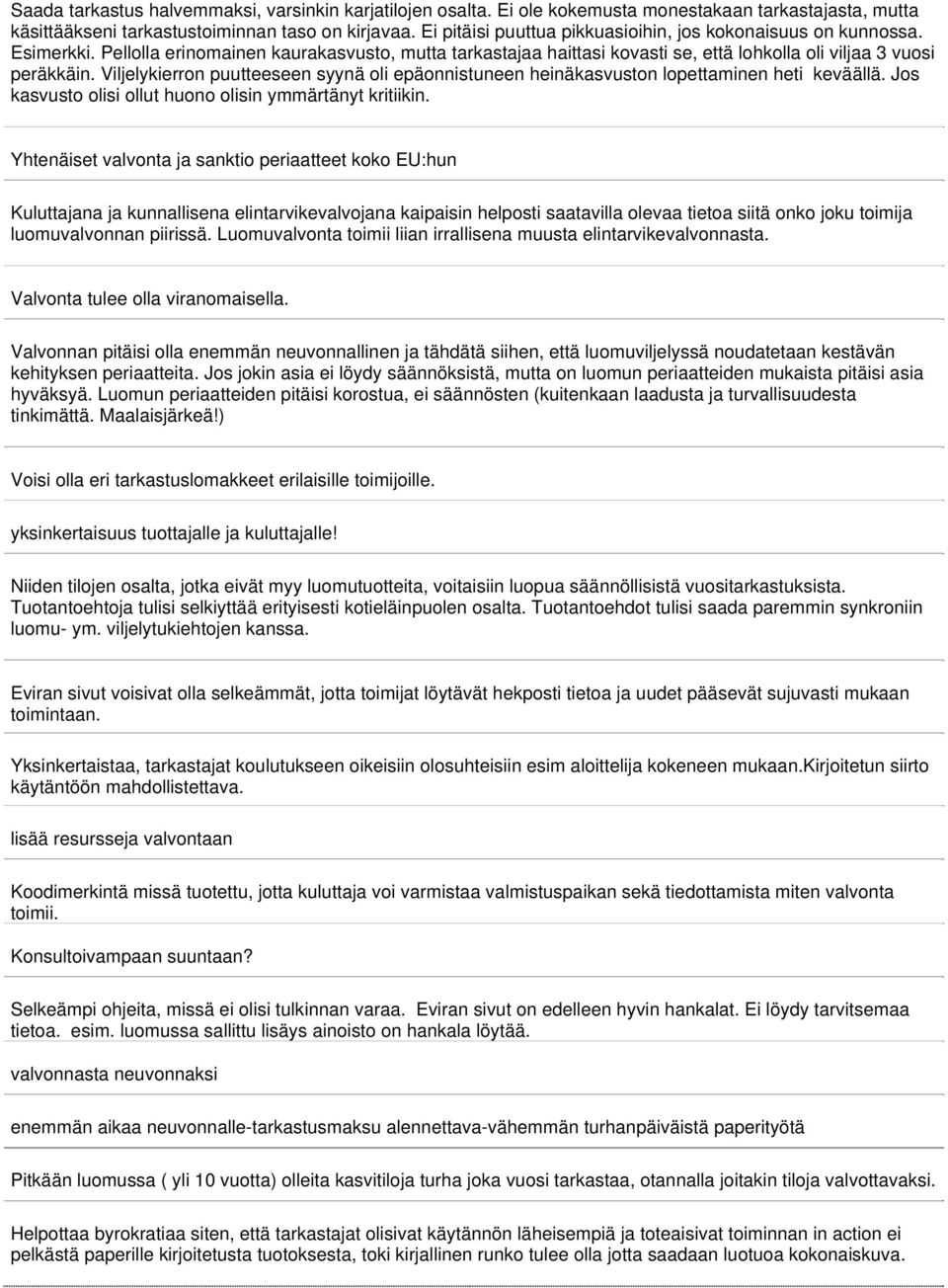 Saada tarkastus halvemmaksi, varsinkin karjatilojen osalta. Ei ole kokemusta monestakaan tarkastajasta, mutta käsittääkseni tarkastustoiminnan taso on kirjavaa. Ei pitäisi puuttua pikkuasioihin, jos kokonaisuus on kunnossa. Esimerkki. Pellolla erinomainen kaurakasvusto, mutta tarkastajaa haittasi kovasti se, että lohkolla oli viljaa 3 vuosi peräkkäin. Viljelykierron puutteeseen syynä oli epäonnistuneen heinäkasvuston lopettaminen heti keväällä. Jos kasvusto olisi ollut huono olisin ymmärtänyt kritiikin.

Yhtenäiset valvonta ja sanktio periaatteet koko EU:hun

Kuluttajana ja kunnallisena elintarvikevalvojana kaipaisin helposti saatavilla olevaa tietoa siitä onko joku toimija luomuvalvonnan piirissä. Luomuvalvonta toimii liian irrallisena muusta elintarvikevalvonnasta.

Valvonta tulee olla viranomaisella.

Valvonnan pitäisi olla enemmän neuvonnallinen ja tähdätä siihen, että luomuviljelyssä noudatetaan kestävän kehityksen periaatteita. Jos jokin asia ei löydy säännöksistä, mutta on luomun periaatteiden mukaista pitäisi asia hyväksyä. Luomun periaatteiden pitäisi korostua, ei säännösten (kuitenkaan laadusta ja turvallisuudesta tinkimättä. Maalaisjärkeä!)

Voisi olla eri tarkastuslomakkeet erilaisille toimijoille.

yksinkertaisuus tuottajalle ja kuluttajalle!

Niiden tilojen osalta, jotka eivät myy luomutuotteita, voitaisiin luopua säännöllisistä vuositarkastuksista. Tuotantoehtoja tulisi selkiyttää erityisesti kotieläinpuolen osalta. Tuotantoehdot tulisi saada paremmin synkroniin luomu- ym. viljelytukiehtojen kanssa.

Eviran sivut voisivat olla selkeämmät, jotta toimijat löytävät hekposti tietoa ja uudet pääsevät sujuvasti mukaan toimintaan.

Yksinkertaistaa, tarkastajat koulutukseen oikeisiin olosuhteisiin esim aloittelija kokeneen mukaan.Kirjoitetun siirto käytäntöön mahdollistettava.

lisää resursseja valvontaan

Koodimerkintä missä tuotettu, jotta kuluttaja voi varmistaa valmistuspaikan sekä tiedottamista miten valvonta toimii.

Konsultoivampaan suuntaan?

Selkeämpi ohjeita, missä ei olisi tulkinnan varaa. Eviran sivut on edelleen hyvin hankalat. Ei löydy tarvitsemaa tietoa. esim. luomussa sallittu lisäys ainoisto on hankala löytää.

valvonnasta neuvonnaksi

enemmän aikaa neuvonnalle-tarkastusmaksu alennettava-vähemmän turhanpäiväistä paperityötä

Pitkään luomussa ( yli 10 vuotta) olleita kasvitiloja turha joka vuosi tarkastaa, otannalla joitakin tiloja valvottavaksi.

Helpottaa byrokratiaa siten, että tarkastajat olisivat käytännön läheisempiä ja toteaisivat toiminnan in action ei pelkästä paperille kirjoitetusta tuotoksesta, toki kirjallinen runko tulee olla jotta saadaan luotuoa kokonaiskuva.